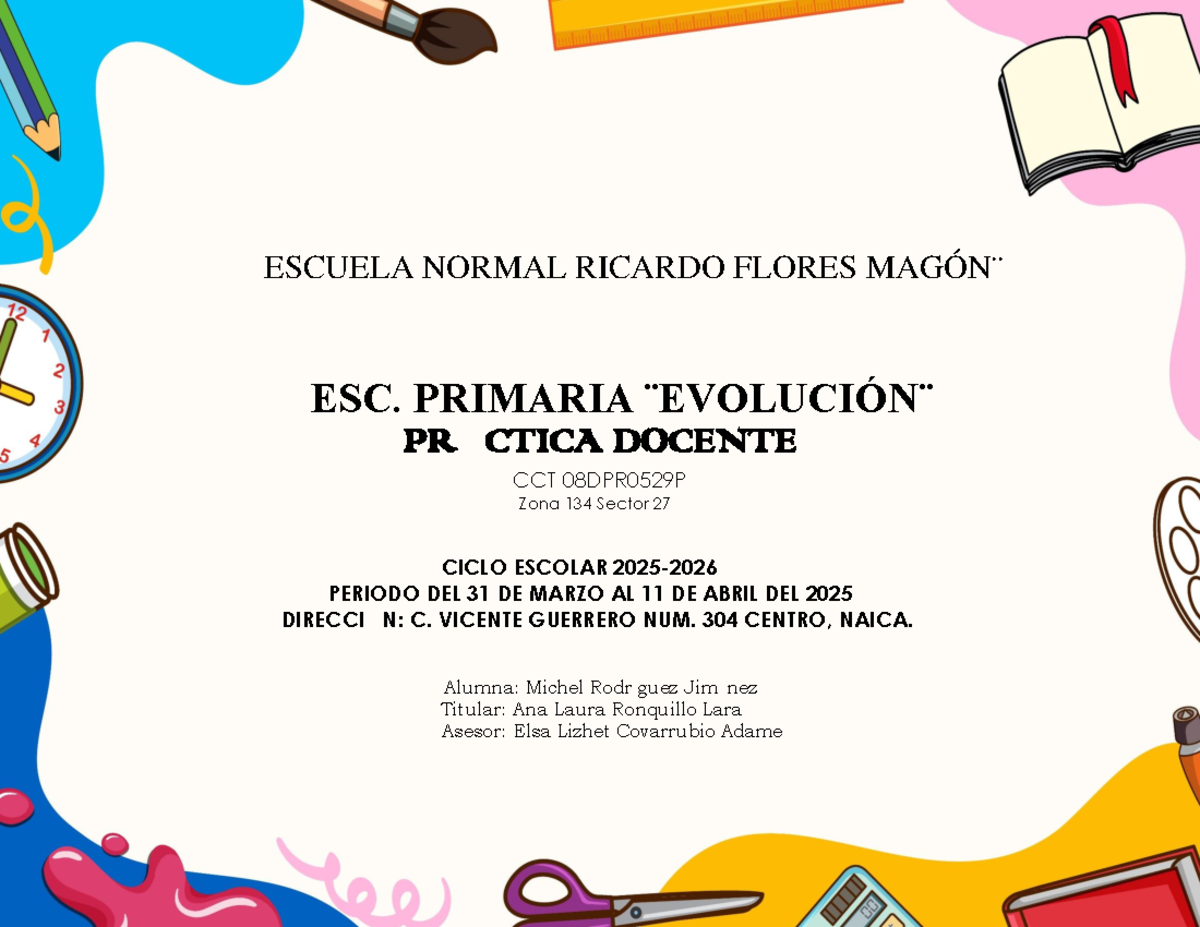 ESCUELA NORMAL RICARDO FLORES MAGÓN¨

ESC. PRIMARIA ¨EVOLUCIÓN¨
PR CTICA DOCENTE
CCT 08DPR0529P
Zona 134 Sector 27

CICLO ESCOLAR 2025-2026
PERIODO DEL 31 DE MARZO AL 11 DE ABRIL DEL 2025
DIRECCI N: C. VICENTE GUERRERO NUM. 304 CENTRO, NAICA.

Alumna: Michel Rodr guez Jim nez
Titular: Ana Laura Ronquillo Lara
Asesor: Elsa Lizhet Covarrubio Adame